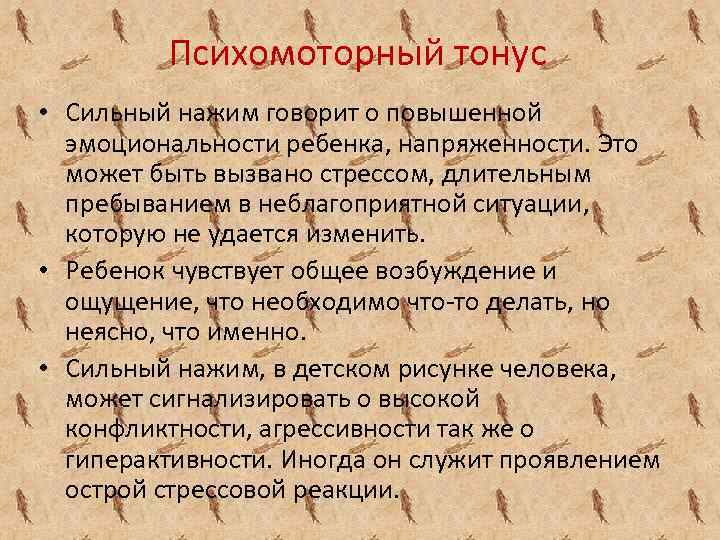 Психомоторный тонус

• Сильный нажим говорит о повышенной эмоциональности ребенка, напряженности. Это может быть вызвано стрессом, длительным пребыванием в неблагоприятной ситуации, которую не удается изменить.

• Ребенок чувствует общее возбуждение и ощущение, что необходимо что-то делать, но неясно, что именно.

• Сильный нажим, в детском рисунке человека, может сигнализировать о высокой конфликтности, агрессивности так же о гиперактивности. Иногда он служит проявлением острой стрессовой реакции.